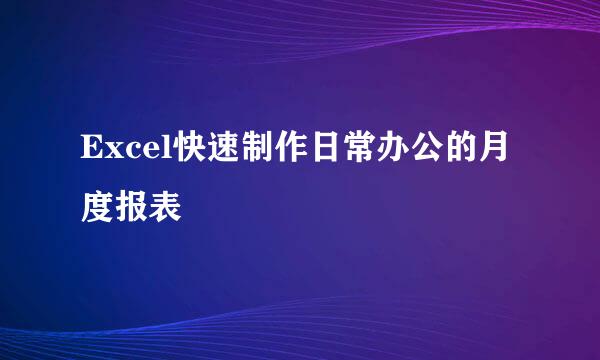 Excel快速制作日常办公的月度报表